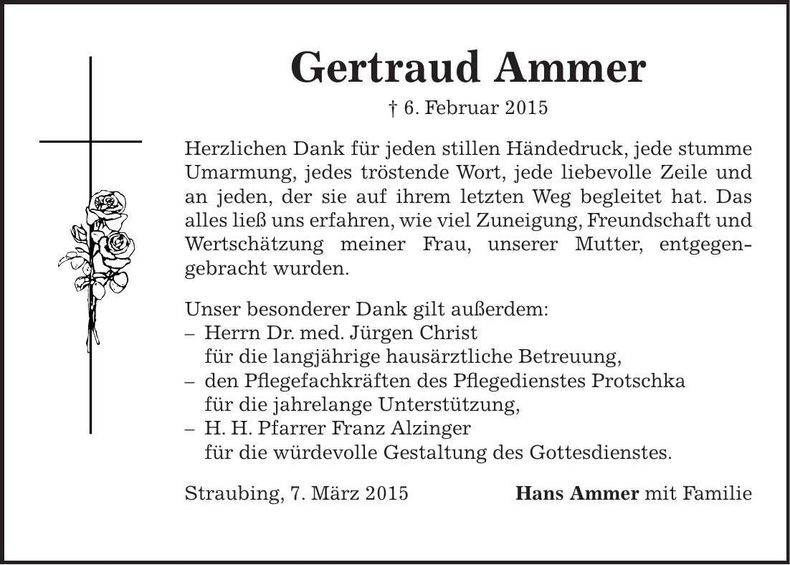 Gertraud Ammer

† 6. Februar 2015

Herzlichen Dank für jeden stillen Händedruck, jede stumme Umarmung, jedes tröstende Wort, jede liebevolle Zeile und an jeden, der sie auf ihrem letzten Weg begleitet hat. Das alles ließ uns erfahren, wie viel Zuneigung, Freundschaft und Wertschätzung meiner Frau, unserer Mutter, entgegengebracht wurden.

Unser besonderer Dank gilt außerdem:
– Herrn Dr. med. Jürgen Christ
für die langjährige hausärztliche Betreuung,
– den Pflegefachkräften des Pflegedienstes Protschka
für die jahrelange Unterstützung,
– H. H. Pfarrer Franz Alzinger
für die würdevolle Gestaltung des Gottesdienstes.

Straubing, 7. März 2015

Hans Ammer mit Familie